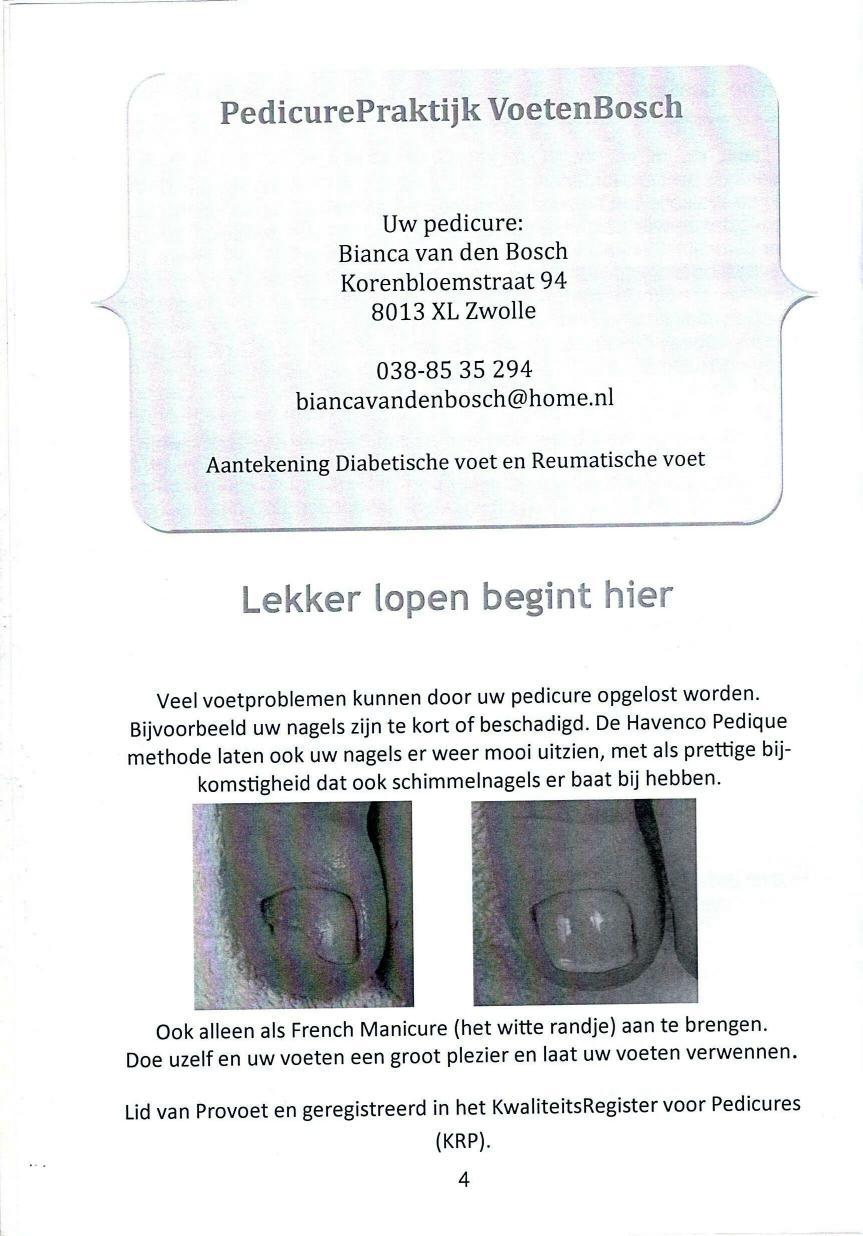 PedicurePraktijk VoetenBosch

Uw pedicure:
Bianca van den Bosch
Korenbloemstraat 94
8013 XL Zwolle

038-85 35 294
biancavandenbosch@home.nl

Aantekening Diabetische voet en Reumatische voet

Lekker lopen begint hier

Veel voetproblemen kunnen door uw pedicure opgelost worden. Bijvoorbeeld uw nagels zijn te kort of beschadigd. De Havenco Pedique methode laten ook uw nagels er weer mooi uitzien, met als prettige bijkomstigheid dat ook schimmelnagels er baat bij hebben.

Ook alleen als French Manicure (het witte randje) aan te brengen. Doe uzelf en uw voeten een groot plezier en laat uw voeten verwennen.

Lid van Provoet en geregistreerd in het KwaliteitsRegister voor Pedicures (KRP).

4